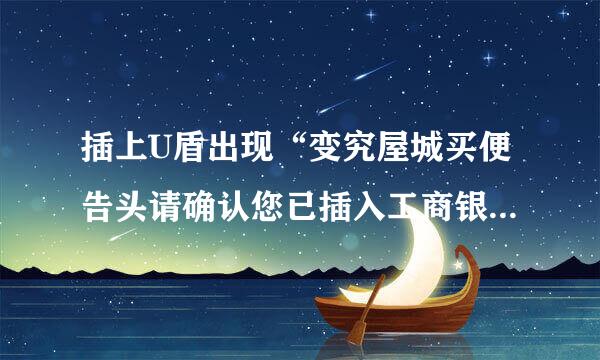 插上U盾出现“变究屋城买便告头请确认您已插入工商银...